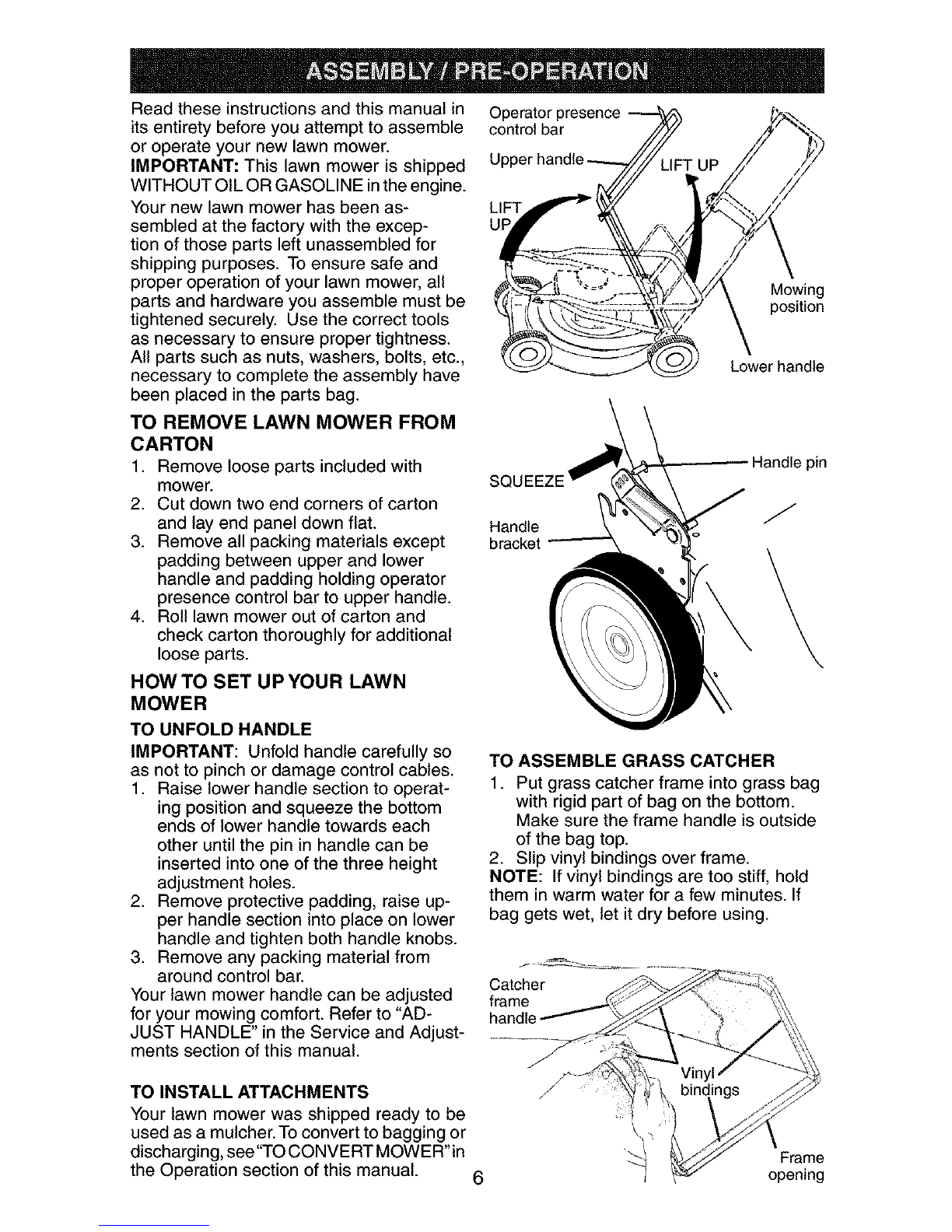 ASSEMBLY / PRE-OPERATION

Read these instructions and this manual in its entirety before you attempt to assemble or operate your new lawn mower.

IMPORTANT: This lawn mower is shipped WITHOUT OIL OR GASOLINE in the engine.

Your new lawn mower has been assembled at the factory with the exception of those parts left unassembled for shipping purposes. To ensure safe and proper operation of your lawn mower, all parts and hardware you assemble must be tightened securely. Use the correct tools as necessary to ensure proper tightness. All parts such as nuts, washers, bolts, etc., necessary to complete the assembly have been placed in the parts bag.

TO REMOVE LAWN MOWER FROM CARTON

1. Remove loose parts included with mower.
2. Cut down two end corners of carton and lay end panel down flat.
3. Remove all packing materials except padding between upper and lower handle and padding holding operator presence control bar to upper handle.
4. Roll lawn mower out of carton and check carton thoroughly for additional loose parts.

HOW TO SET UP YOUR LAWN MOWER

TO UNFOLD HANDLE

IMPORTANT: Unfold handle carefully so as not to pinch or damage control cables.

1. Raise lower handle section to operating position and squeeze the bottom ends of lower handle towards each other until the pin in handle can be inserted into one of the three height adjustment holes.
2. Remove protective padding, raise upper handle section into place on lower handle and tighten both handle knobs.
3. Remove any packing material from around control bar.

Your lawn mower handle can be adjusted for your mowing comfort. Refer to "ADJUST HANDLE" in the Service and Adjustments section of this manual.

TO INSTALL ATTACHMENTS

Your lawn mower was shipped ready to be used as a mulcher. To convert to bagging or discharging, see "TO CONVERT MOWER" in the Operation section of this manual.

Operator presence control bar
Upper handle
LIFT UP
LIFT UP
Mowing position
Lower handle

SQUEEZE
Handle pin
Handle bracket

TO ASSEMBLE GRASS CATCHER

1. Put grass catcher frame into grass bag with rigid part of bag on the bottom. Make sure the frame handle is outside of the bag top.
2. Slip vinyl bindings over frame.

NOTE: If vinyl bindings are too stiff, hold them in warm water for a few minutes. If bag gets wet, let it dry before using.

Catcher frame handle
Vinyl bindings
Frame opening

6